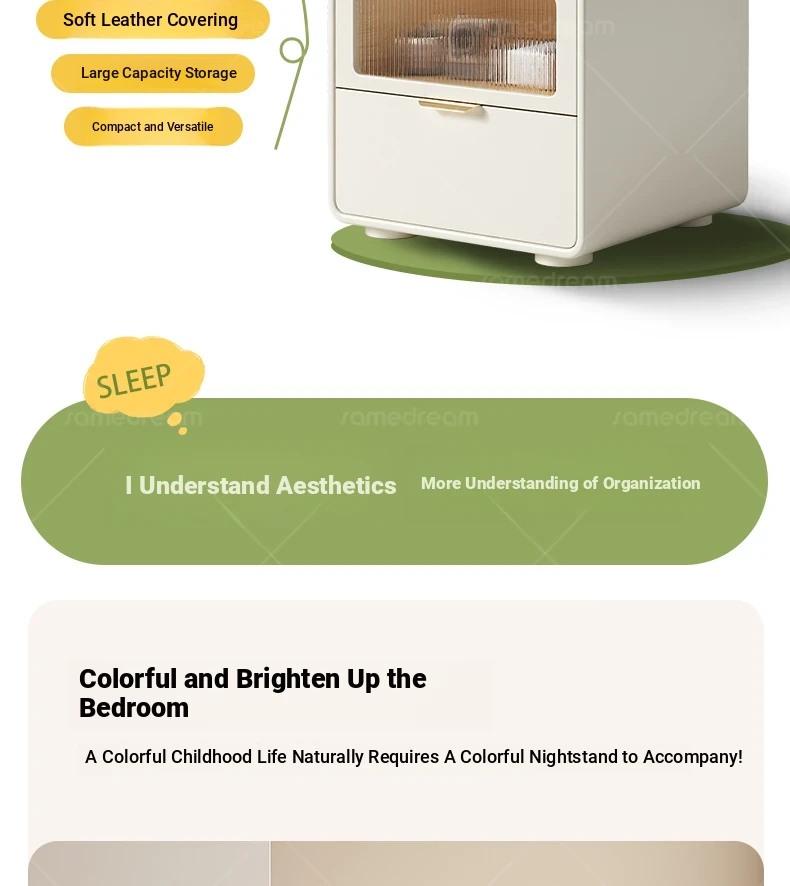 Soft Leather Covering

Large Capacity Storage

Compact and Versatile

SLEEP

I Understand Aesthetics

More Understanding of Organization

Colorful and Brighten Up the Bedroom

A Colorful Childhood Life Naturally Requires A Colorful Nightstand to Accompany!

samedream